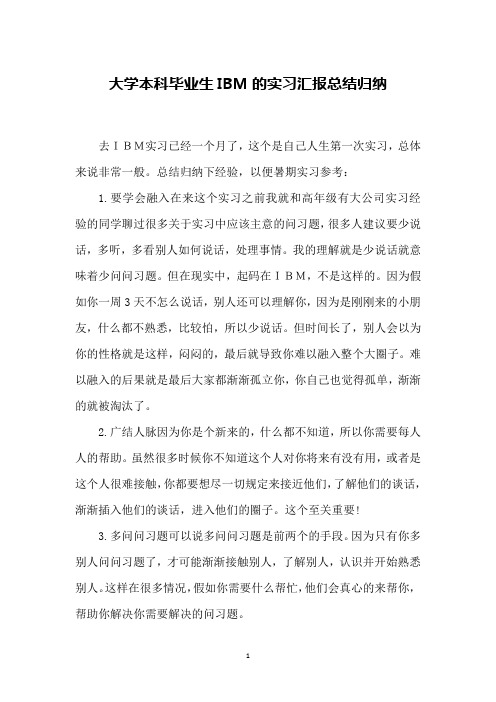 大学本科毕业生 IBM 的实习汇报总结归纳

去ＩＢＭ实习已经一个月了，这个是自己人生第一次实习，总体来说非常一般。总结归纳下经验，以便暑期实习参考：

1. 要学会融入在来这个实习之前我就和高年级有大公司实习经验的同学聊过很多关于实习中应该主意的问习题，很多人建议要少说话，多听，多看别人如何说话，处理事情。我的理解就是少说话就意味着少问问习题。但在现实中，起码在ＩＢＭ，不是这样的。因为假如你一周 3 天不怎么说话，别人还可以理解你，因为是刚刚来的小朋友，什么都不熟悉，比较怕，所以少说话。但时间长了，别人会以为你的性格就是这样，闷闷的，最后就导致你难以融入整个大圈子。难以融入的后果就是最后大家都渐渐孤立你，你自己也觉得孤单，渐渐的就被淘汰了。

2. 广结人脉因为你是个新来的，什么都不知道，所以你需要每人人的帮助。虽然很多时候你不知道这个人对你将来有没有用，或者是这个人很难接触，你都要想尽一切规定来接近他们，了解他们的谈话，渐渐插入他们的谈话，进入他们的圈子。这个至关重要!

3. 多问问习题可以说多问问习题是前两个的手段。因为只有你多别人问问习题了，才可能渐渐接触别人，了解别人，认识并开始熟悉别人。这样在很多情况，假如你需要什么帮忙，他们会真心的来帮你，帮助你解决你需要解决的问习题。

1